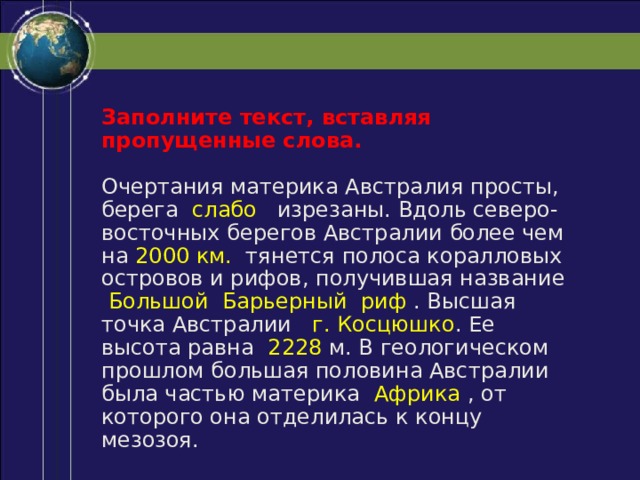 Заполните текст, вставляя пропущенные слова.

Очертания материка Австралия просты, берега слабо изрезаны. Вдоль северо-восточных берегов Австралии более чем на 2000 км. тянется полоса коралловых островов и рифов, получившая название Большой Барьерный риф . Высшая точка Австралии г. Косцюшко. Ее высота равна 2228 м. В геологическом прошлом большая половина Австралии была частью материка Африка , от которого она отделилась к концу мезозоя.